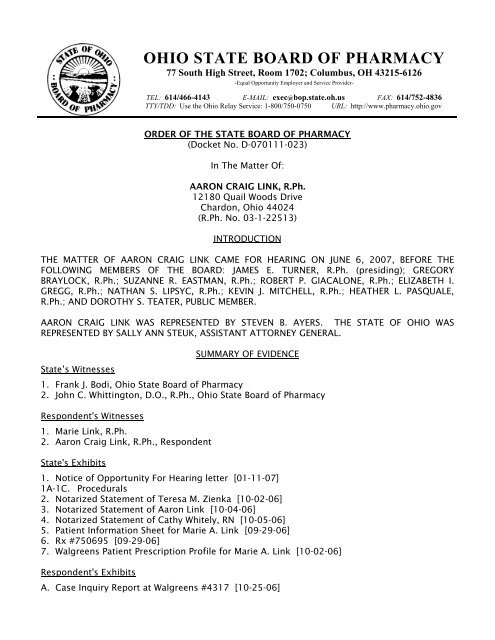 STATE OF OHIO
BOARD OF PHARMACY

OHIO STATE BOARD OF PHARMACY
77 South High Street, Room 1702; Columbus, OH 43215-6126
-Equal Opportunity Employer and Service Provider-

TEL: 614/466-4143 E-MAIL: exec@bop.state.oh.us FAX: 614/752-4836
TTY/TDD: Use the Ohio Relay Service: 1-800/750-0750 URL: http://www.pharmacy.ohio.gov

ORDER OF THE STATE BOARD OF PHARMACY
(Docket No. D-070111-023)

In The Matter Of:

AARON CRAIG LINK, R.Ph.
12180 Quail Woods Drive
Chardon, Ohio 44024
(R.Ph. No. 03-1-22513)

INTRODUCTION

THE MATTER OF AARON CRAIG LINK CAME FOR HEARING ON JUNE 6, 2007, BEFORE THE FOLLOWING MEMBERS OF THE BOARD: JAMES E. TURNER, R.Ph. (presiding); GREGORY BRAYLOCK, R.Ph.; SUZANNE R. EASTMAN, R.Ph.; ROBERT P. GIACALONE, R.Ph.; ELIZABETH I. GREGG, R.Ph.; NATHAN S. LIPSYC, R.Ph.; KEVIN J. MITCHELL, R.Ph.; HEATHER L. PASQUALE, R.Ph.; AND DOROTHY S. TEATER, PUBLIC MEMBER.

AARON CRAIG LINK WAS REPRESENTED BY STEVEN B. AYERS. THE STATE OF OHIO WAS REPRESENTED BY SALLY ANN STEUK, ASSISTANT ATTORNEY GENERAL.

SUMMARY OF EVIDENCE

State's Witnesses

1. Frank J. Bodi, Ohio State Board of Pharmacy
2. John C. Whittington, D.O., R.Ph., Ohio State Board of Pharmacy

Respondent's Witnesses

1. Marie Link, R.Ph.
2. Aaron Craig Link, R.Ph., Respondent

State's Exhibits

1. Notice of Opportunity For Hearing letter [01-11-07]
1A-1C. Procedurals
2. Notarized Statement of Teresa M. Zienka [10-02-06]
3. Notarized Statement of Aaron Link [10-04-06]
4. Notarized Statement of Cathy Whitely, RN [10-05-06]
5. Patient Information Sheet for Marie A. Link [09-29-06]
6. Rx #750695 [09-29-06]
7. Walgreens Patient Prescription Profile for Marie A. Link [10-02-06]

Respondent's Exhibits

A. Case Inquiry Report at Walgreens #4317 [10-25-06]